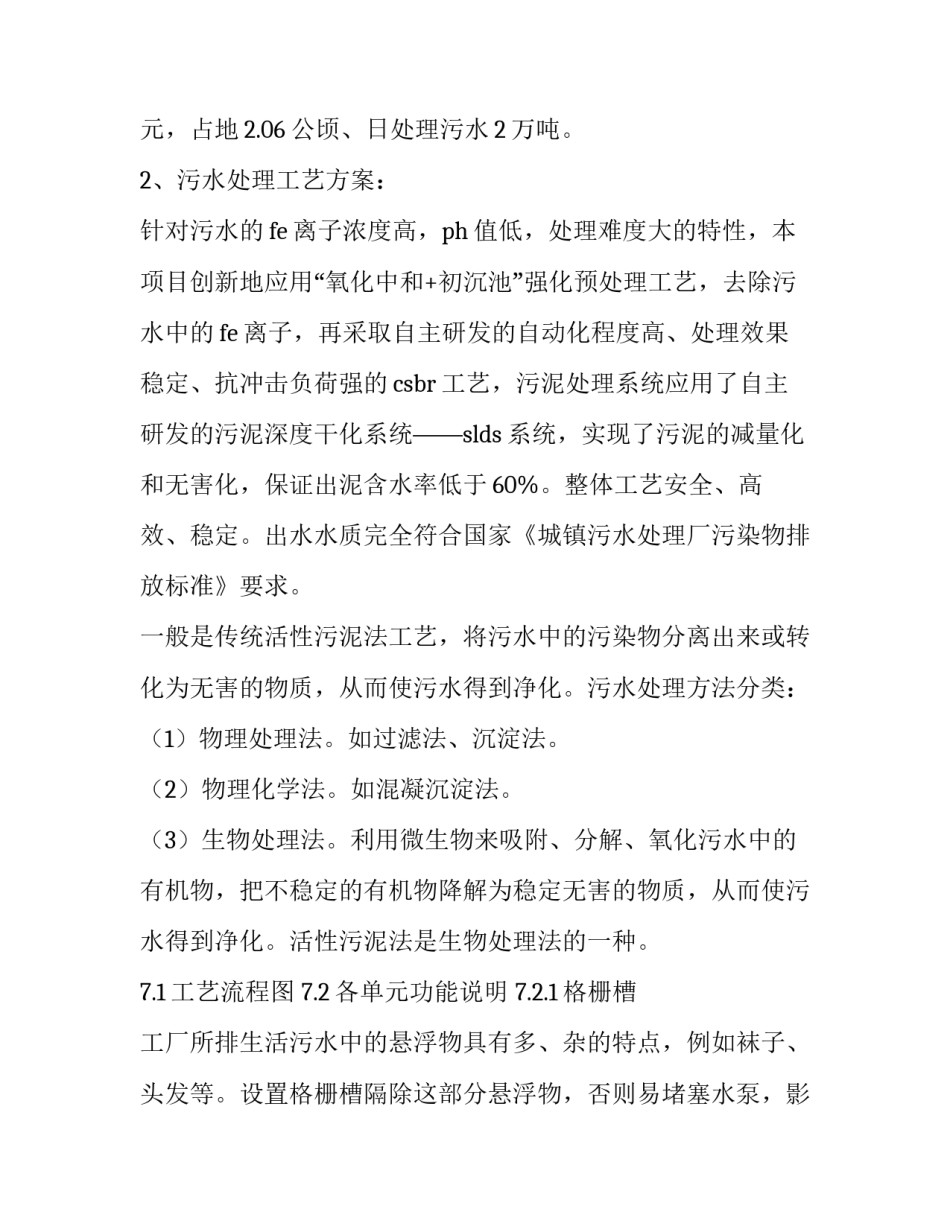 元，占地 2.06 公顷、日处理污水 2 万吨。

2、污水处理工艺方案：

针对污水的 fe 离子浓度高，ph 值低，处理难度大的特性，本项目创新地应用“氧化中和+初沉池”强化预处理工艺，去除污水中的 fe 离子，再采取自主研发的自动化程度高、处理效果稳定、抗冲击负荷强的 csbr 工艺，污泥处理系统应用了自主研发的污泥深度干化系统——slds 系统，实现了污泥的减量化和无害化，保证出泥含水率低于 60%。整体工艺安全、高效、稳定。出水水质完全符合国家《城镇污水处理厂污染物排放标准》要求。

一般是传统活性污泥法工艺，将污水中的污染物分离出来或转化为无害的物质，从而使污水得到净化。污水处理方法分类：

（1）物理处理法。如过滤法、沉淀法。

（2）物理化学法。如混凝沉淀法。

（3）生物处理法。利用微生物来吸附、分解、氧化污水中的有机物，把不稳定的有机物降解为稳定无害的物质，从而使污水得到净化。活性污泥法是生物处理法的一种。

7.1 工艺流程图 7.2 各单元功能说明 7.2.1 格栅槽

工厂所排生活污水中的悬浮物具有多、杂的特点，例如袜子、头发等。设置格栅槽隔除这部分悬浮物，否则易堵塞水泵，影